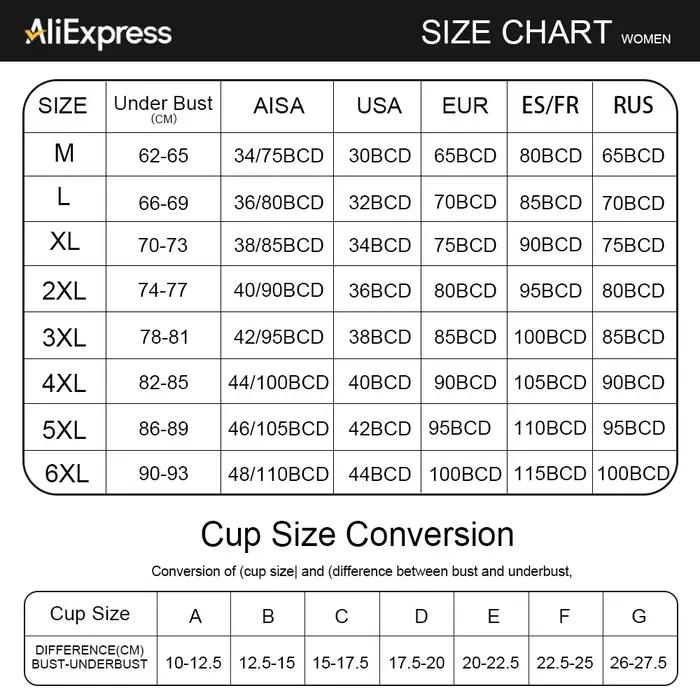 AliExpress

SIZE CHART WOMEN

| SIZE | Under Bust (CM) | AISA | USA | EUR | ES/FR | RUS |
|---|---|---|---|---|---|---|
| M | 62-65 | 34/75BCD | 30BCD | 65BCD | 80BCD | 65BCD |
| L | 66-69 | 36/80BCD | 32BCD | 70BCD | 85BCD | 70BCD |
| XL | 70-73 | 38/85BCD | 34BCD | 75BCD | 90BCD | 75BCD |
| 2XL | 74-77 | 40/90BCD | 36BCD | 80BCD | 95BCD | 80BCD |
| 3XL | 78-81 | 42/95BCD | 38BCD | 85BCD | 100BCD | 85BCD |
| 4XL | 82-85 | 44/100BCD | 40BCD | 90BCD | 105BCD | 90BCD |
| 5XL | 86-89 | 46/105BCD | 42BCD | 95BCD | 110BCD | 95BCD |
| 6XL | 90-93 | 48/110BCD | 44BCD | 100BCD | 115BCD | 100BCD |

Cup Size Conversion

Conversion of (cup size| and (difference between bust and underbust,

| Cup Size | A | B | C | D | E | F | G |
|---|---|---|---|---|---|---|---|
| DIFFERENCE(CM) BUST-UNDERBUST | 10-12.5 | 12.5-15 | 15-17.5 | 17.5-20 | 20-22.5 | 22.5-25 | 26-27.5 |